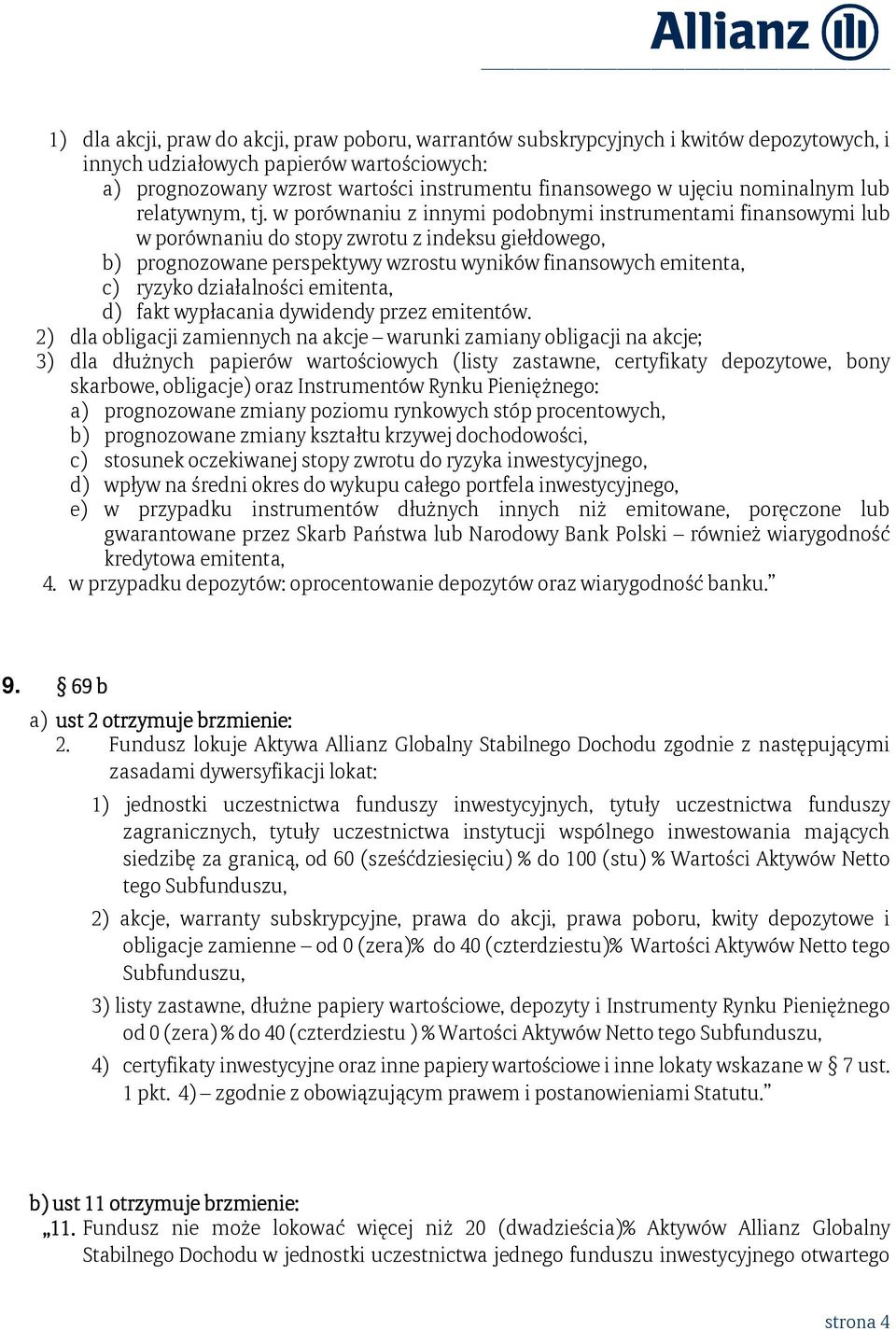 Allianz

1) dla akcji, praw do akcji, praw poboru, warrantów subskrypcyjnych i kwitów depozytowych, i innych udziałowych papierów wartościowych:
a) prognozowany wzrost wartości instrumentu finansowego w ujęciu nominalnym lub relatywnym, tj. w porównaniu z innymi podobnymi instrumentami finansowymi lub w porównaniu do stopy zwrotu z indeksu giełdowego,
b) prognozowane perspektywy wzrostu wyników finansowych emitenta,
c) ryzyko działalności emitenta,
d) fakt wypłacania dywidendy przez emitentów.
2) dla obligacji zamiennych na akcje – warunki zamiany obligacji na akcje;
3) dla dłużnych papierów wartościowych (listy zastawne, certyfikaty depozytowe, bony skarbowe, obligacje) oraz Instrumentów Rynku Pieniężnego:
a) prognozowane zmiany poziomu rynkowych stóp procentowych,
b) prognozowane zmiany kształtu krzywej dochodowości,
c) stosunek oczekiwanej stopy zwrotu do ryzyka inwestycyjnego,
d) wpływ na średni okres do wykupu całego portfela inwestycyjnego,
e) w przypadku instrumentów dłużnych innych niż emitowane, poręczone lub gwarantowane przez Skarb Państwa lub Narodowy Bank Polski – również wiarygodność kredytowa emitenta,
4. w przypadku depozytów: oprocentowanie depozytów oraz wiarygodność banku.”

9. § 69 b
a) ust 2 otrzymuje brzmienie:
2. Fundusz lokuje Aktywa Allianz Globalny Stabilnego Dochodu zgodnie z następującymi zasadami dywersyfikacji lokat:
1) jednostki uczestnictwa funduszy inwestycyjnych, tytuły uczestnictwa funduszy zagranicznych, tytuły uczestnictwa instytucji wspólnego inwestowania mających siedzibę za granicą, od 60 (sześćdziesięciu) % do 100 (stu) % Wartości Aktywów Netto tego Subfunduszu,
2) akcje, warranty subskrypcyjne, prawa do akcji, prawa poboru, kwity depozytowe i obligacje zamienne – od 0 (zera)% do 40 (czterdziestu)% Wartości Aktywów Netto tego Subfunduszu,
3) listy zastawne, dłużne papiery wartościowe, depozyty i Instrumenty Rynku Pieniężnego od 0 (zera) % do 40 (czterdziestu ) % Wartości Aktywów Netto tego Subfunduszu,
4) certyfikaty inwestycyjne oraz inne papiery wartościowe i inne lokaty wskazane w § 7 ust. 1 pkt. 4) – zgodnie z obowiązującym prawem i postanowieniami Statutu.”

b) ust 11 otrzymuje brzmienie:
„11. Fundusz nie może lokować więcej niż 20 (dwadzieścia)% Aktywów Allianz Globalny Stabilnego Dochodu w jednostki uczestnictwa jednego funduszu inwestycyjnego otwartego

strona 4